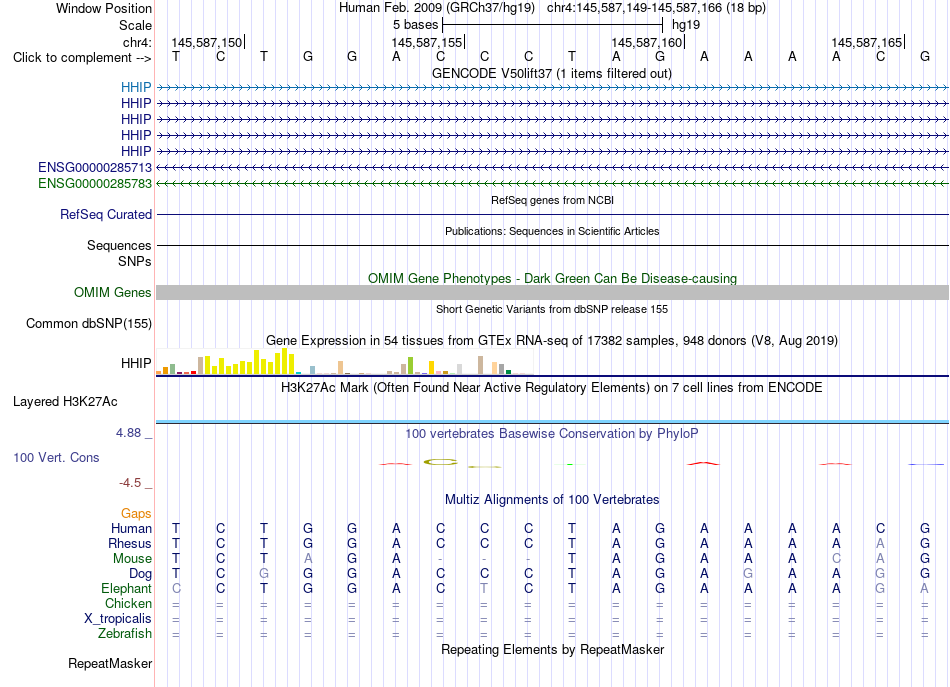 Window Position Human Feb. 2009 (GRCh37/hg19) chr4:145,587,149-145,587,166 (18 bp)
Scale 5 bases hg19
chr4: 145,587,150 145,587,155 145,587,160 145,587,165
Click to complement --> T C T G G A C C C T A G A A A A C G
GENCODE V50lift37 (1 items filtered out)
HHIP
HHIP
HHIP
HHIP
HHIP
ENSG00000285713
ENSG00000285783
RefSeq genes from NCBI
RefSeq Curated
Publications: Sequences in Scientific Articles
Sequences
SNPs
OMIM Gene Phenotypes - Dark Green Can Be Disease-causing
OMIM Genes
Short Genetic Variants from dbSNP release 155
Common dbSNP(155)
Gene Expression in 54 tissues from GTEx RNA-seq of 17382 samples, 948 donors (V8, Aug 2019)
HHIP
H3K27Ac Mark (Often Found Near Active Regulatory Elements) on 7 cell lines from ENCODE
Layered H3K27Ac
4.88 _ 100 vertebrates Basewise Conservation by PhyloP
100 Vert. Cons
-4.5 _
Multiz Alignments of 100 Vertebrates
Gaps
Human T C T G G A C C C T A G A A A A C G
Rhesus T C T G G A C C C T A G A A A A A G
Mouse T C T A G A - - - T A G A A A C A G
Dog T C G G G A C C C T A G A G A A G G
Elephant C C T G G A C T C T A G A A A A G A
Chicken = = = = = = = = = = = = = = = = = =
X_tropicalis = = = = = = = = = = = = = = = = = =
Zebrafish = = = = = = = = = = = = = = = = = =
Repeating Elements by RepeatMasker
RepeatMasker